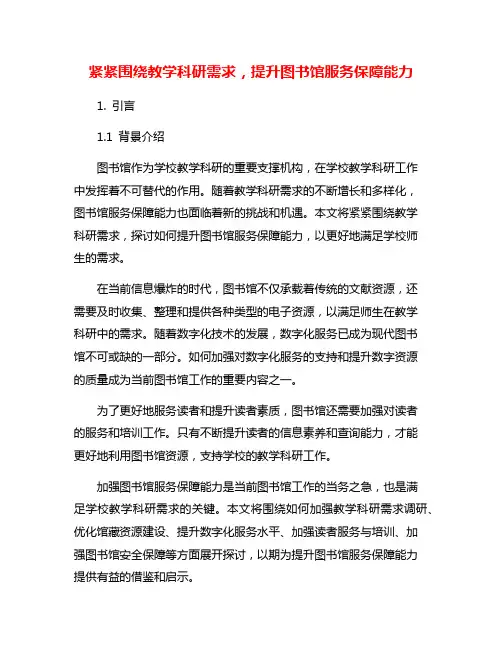 紧紧围绕教学科研需求，提升图书馆服务保障能力

1. 引言

1.1 背景介绍

图书馆作为学校教学科研的重要支撑机构，在学校教学科研工作中发挥着不可替代的作用。随着教学科研需求的不断增长和多样化，图书馆服务保障能力也面临着新的挑战和机遇。本文将紧紧围绕教学科研需求，探讨如何提升图书馆服务保障能力，以更好地满足学校师生的需求。

在当前信息爆炸的时代，图书馆不仅承载着传统的文献资源，还需要及时收集、整理和提供各种类型的电子资源，以满足师生在教学科研中的需求。随着数字化技术的发展，数字化服务已成为现代图书馆不可或缺的一部分。如何加强对数字化服务的支持和提升数字资源的质量成为当前图书馆工作的重要内容之一。

为了更好地服务读者和提升读者素质，图书馆还需要加强对读者的服务和培训工作。只有不断提升读者的信息素养和查询能力，才能更好地利用图书馆资源，支持学校的教学科研工作。

加强图书馆服务保障能力是当前图书馆工作的当务之急，也是满足学校教学科研需求的关键。本文将围绕如何加强教学科研需求调研、优化馆藏资源建设、提升数字化服务水平、加强读者服务与培训、加强图书馆安全保障等方面展开探讨，以期为提升图书馆服务保障能力提供有益的借鉴和启示。